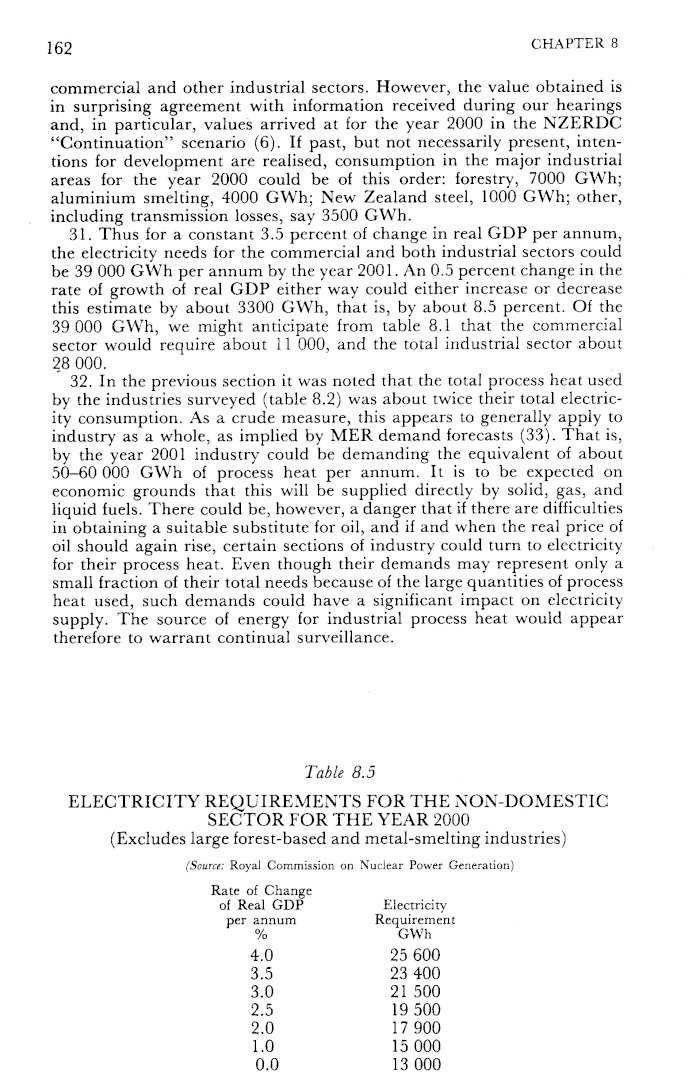 162

CHAPTER 8

commercial and other industrial sectors. However, the value obtained is in surprising agreement with information received during our hearings and, in particular, values arrived at for the year 2000 in the NZERDC "Continuation" scenario (6). If past, but not necessarily present, intentions for development are realised, consumption in the major industrial areas for the year 2000 could be of this order: forestry, 7000 GWh; aluminium smelting, 4000 GWh; New Zealand steel, 1000 GWh; other, including transmission losses, say 3500 GWh.

31. Thus for a constant 3.5 percent of change in real GDP per annum, the electricity needs for the commercial and both industrial sectors could be 39 000 GWh per annum by the year 2001. An 0.5 percent change in the rate of growth of real GDP either way could either increase or decrease this estimate by about 3300 GWh, that is, by about 8.5 percent. Of the 39 000 GWh, we might anticipate from table 8.1 that the commercial sector would require about 11 000, and the total industrial sector about 28 000.

32. In the previous section it was noted that the total process heat used by the industries surveyed (table 8.2) was about twice their total electricity consumption. As a crude measure, this appears to generally apply to industry as a whole, as implied by MER demand forecasts (33). That is, by the year 2001 industry could be demanding the equivalent of about 50–60 000 GWh of process heat per annum. It is to be expected on economic grounds that this will be supplied directly by solid, gas, and liquid fuels. There could be, however, a danger that if there are difficulties in obtaining a suitable substitute for oil, and if and when the real price of oil should again rise, certain sections of industry could turn to electricity for their process heat. Even though their demands may represent only a small fraction of their total needs because of the large quantities of process heat used, such demands could have a significant impact on electricity supply. The source of energy for industrial process heat would appear therefore to warrant continual surveillance.

Table 8.5

ELECTRICITY REQUIREMENTS FOR THE NON-DOMESTIC SECTOR FOR THE YEAR 2000
(Excludes large forest-based and metal-smelting industries)

(Source: Royal Commission on Nuclear Power Generation)

| Rate of Change of Real GDP per annum % | Electricity Requirement GWh |
|---|---|
| 4.0 | 25 600 |
| 3.5 | 23 400 |
| 3.0 | 21 500 |
| 2.5 | 19 500 |
| 2.0 | 17 900 |
| 1.0 | 15 000 |
| 0.0 | 13 000 |